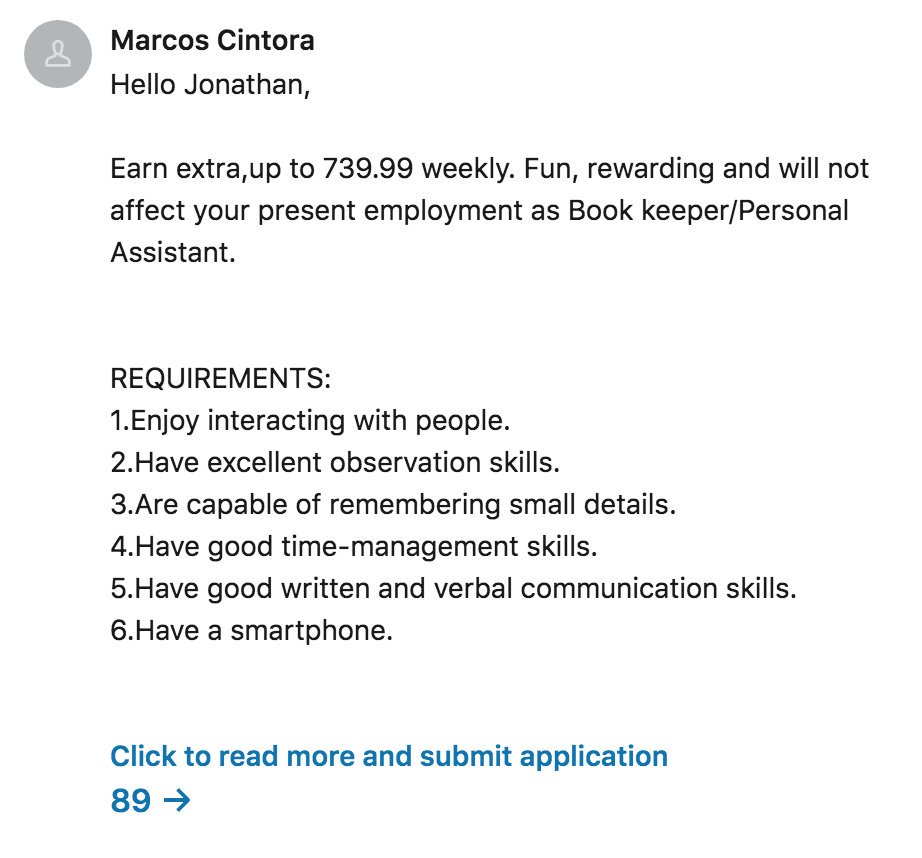 Marcos Cintora
Hello Jonathan,

Earn extra,up to 739.99 weekly. Fun, rewarding and will not affect your present employment as Book keeper/Personal Assistant.

REQUIREMENTS:
1.Enjoy interacting with people.
2.Have excellent observation skills.
3.Are capable of remembering small details.
4.Have good time-management skills.
5.Have good written and verbal communication skills.
6.Have a smartphone.

Click to read more and submit application
89 →